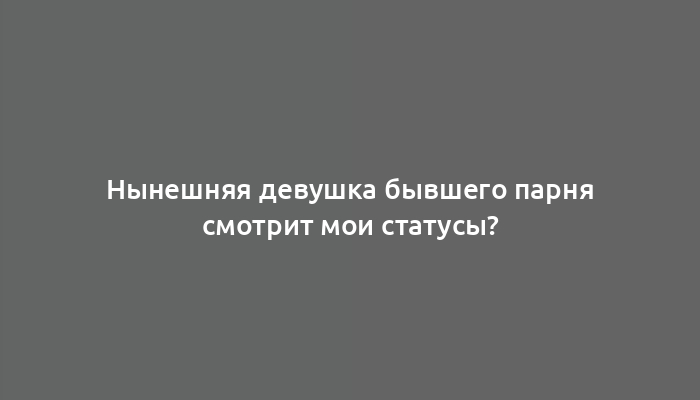 Нынешняя девушка бывшего парня смотрит мои статусы?